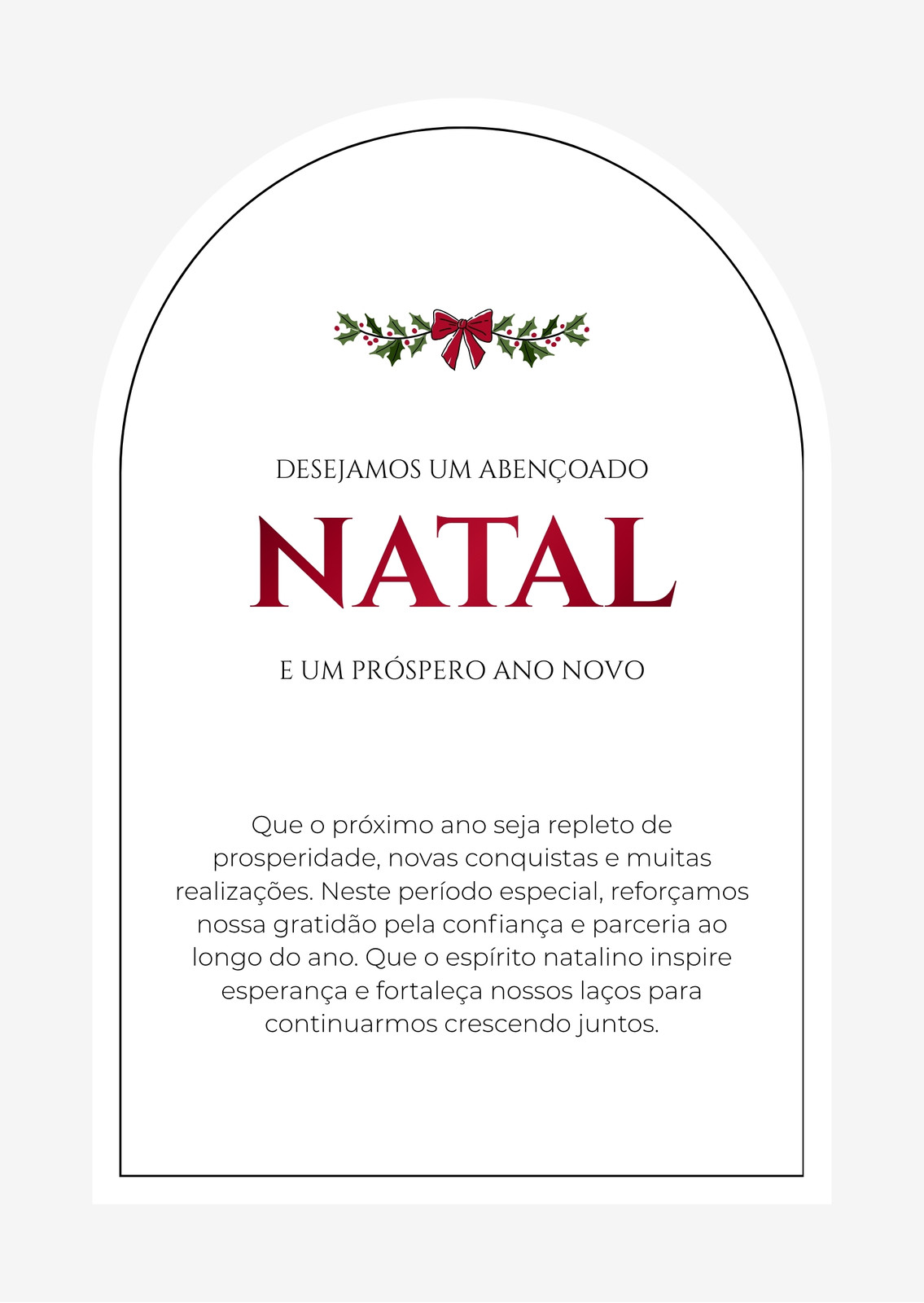 DESEJAMOS UM ABENÇOADO

NATAL

E UM PRÓSPERO ANO NOVO

Que o próximo ano seja repleto de prosperidade, novas conquistas e muitas realizações. Neste período especial, reforçamos nossa gratidão pela confiança e parceria ao longo do ano. Que o espírito natalino inspire esperança e fortaleça nossos laços para continuarmos crescendo juntos.